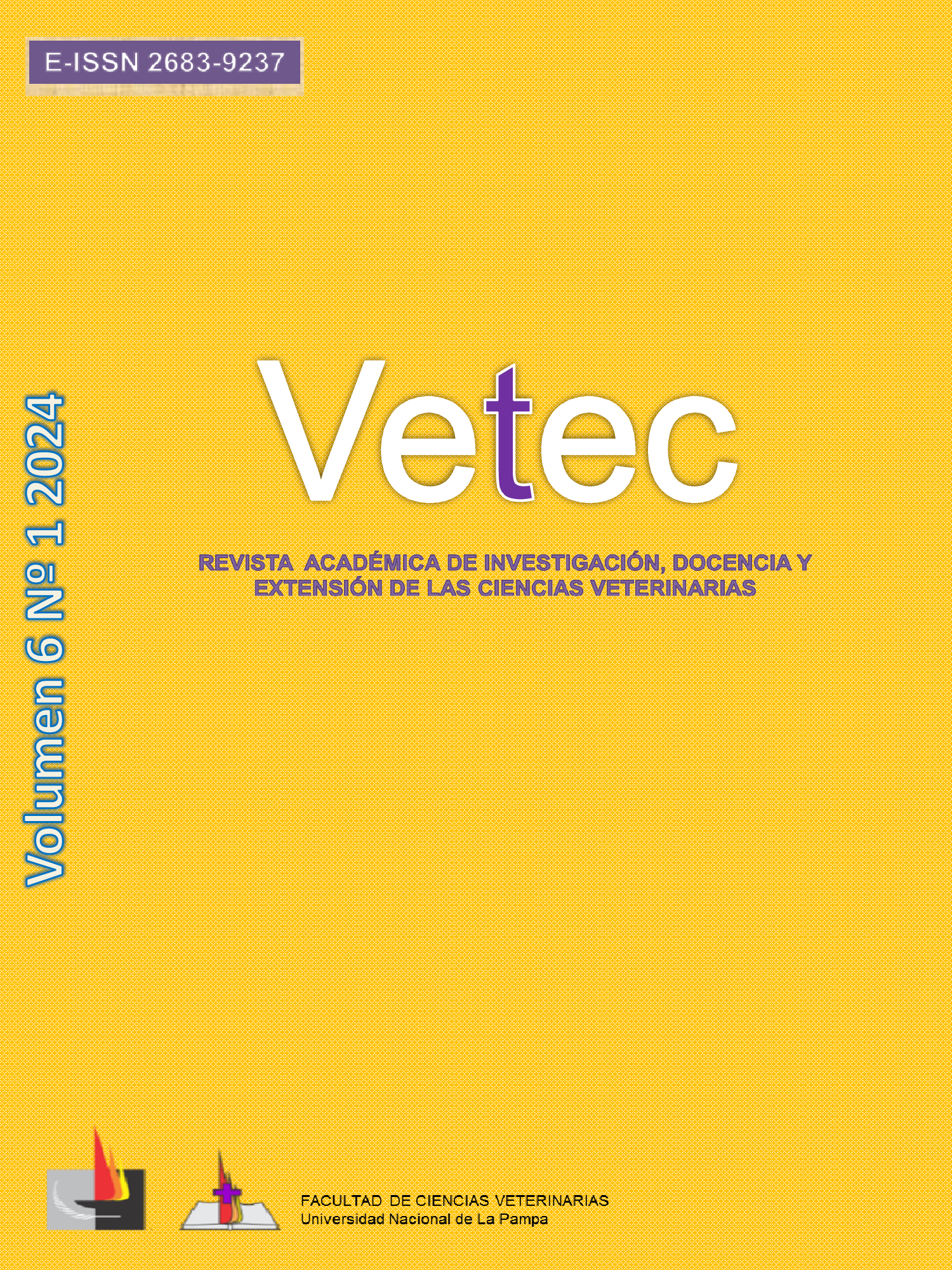 E-ISSN 2683-9237

Volumen 6 Nº 1 2024

Vetec

REVISTA ACADÉMICA DE INVESTIGACIÓN, DOCENCIA Y EXTENSIÓN DE LAS CIENCIAS VETERINARIAS

FACULTAD DE CIENCIAS VETERINARIAS
Universidad Nacional de La Pampa